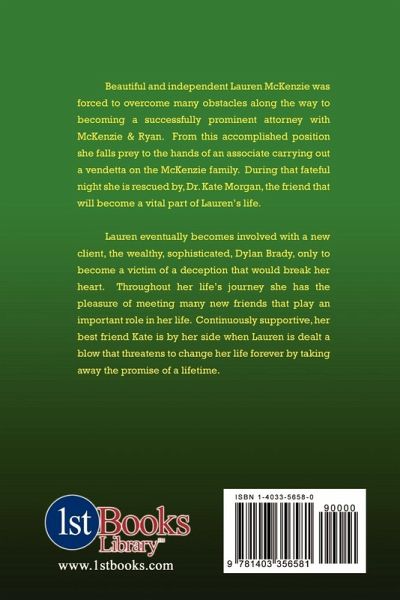 Beautiful and independent Lauren McKenzie was forced to overcome many obstacles along the way to becoming a successfully prominent attorney with McKenzie & Ryan. From this accomplished position she falls prey to the hands of an associate carrying out a vendetta on the McKenzie family. During that fateful night she is rescued by, Dr. Kate Morgan, the friend that will become a vital part of Lauren's life.

Lauren eventually becomes involved with a new client, the wealthy, sophisticated, Dylan Brady, only to become a victim of a deception that would break her heart. Throughout her life's journey she has the pleasure of meeting many new friends that play an important role in her life. Continuously supportive, her best friend Kate is by her side when Lauren is dealt a blow that threatens to change her life forever by taking away the promise of a lifetime.

1st Books Library™

www.1stbooks.com

ISBN 1-4033-5658-0

90000

9 781403 356581